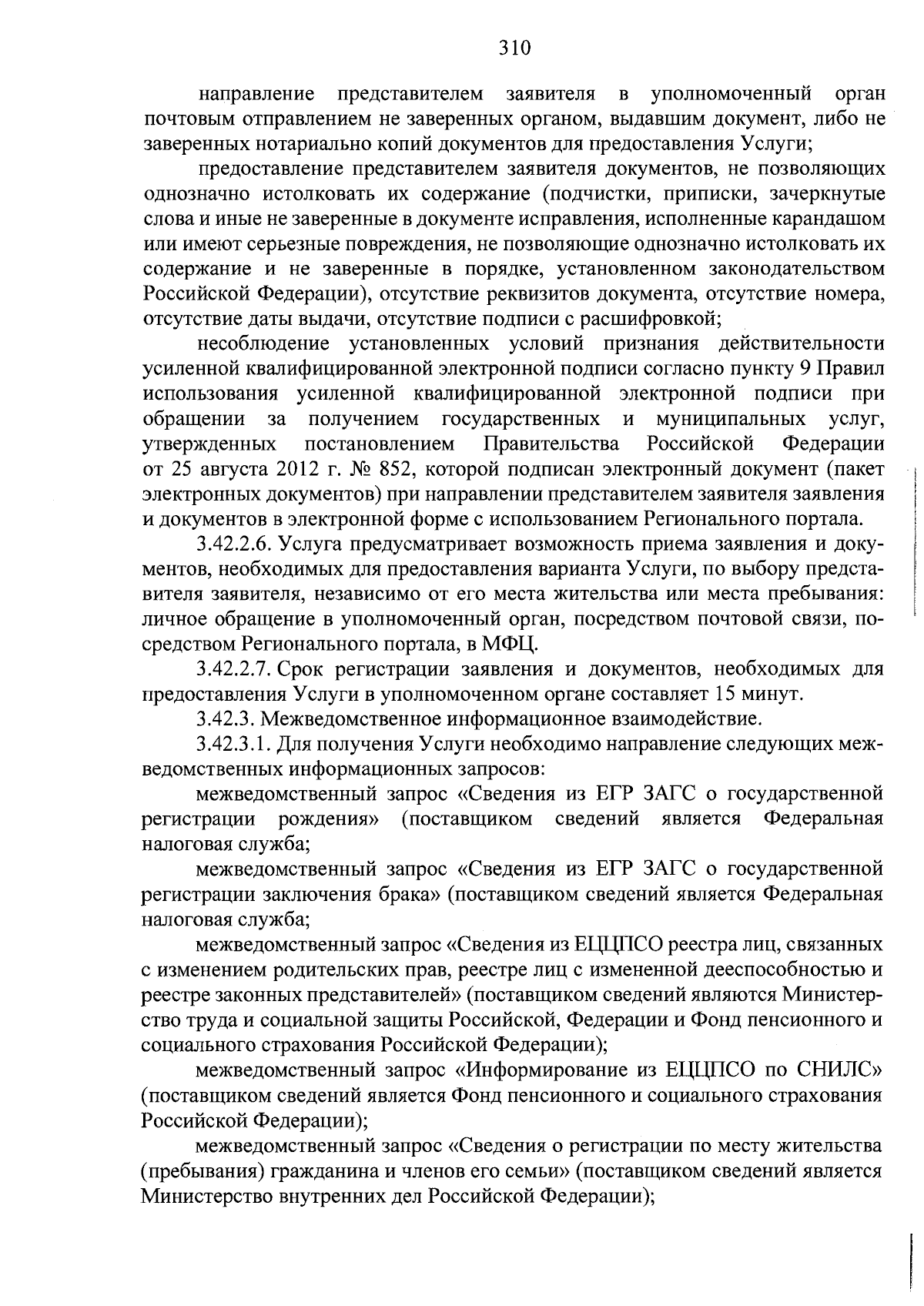 310

направление представителем заявителя в уполномоченный орган почтовым отправлением не заверенных органом, выдавшим документ, либо не заверенных нотариально копий документов для предоставления Услуги;

предоставление представителем заявителя документов, не позволяющих однозначно истолковать их содержание (подчистки, приписки, зачеркнутые слова и иные не заверенные в документе исправления, исполненные карандашом или имеют серьезные повреждения, не позволяющие однозначно истолковать их содержание и не заверенные в порядке, установленном законодательством Российской Федерации), отсутствие реквизитов документа, отсутствие номера, отсутствие даты выдачи, отсутствие подписи с расшифровкой;

несоблюдение установленных условий признания действительности усиленной квалифицированной электронной подписи согласно пункту 9 Правил использования усиленной квалифицированной электронной подписи при обращении за получением государственных и муниципальных услуг, утвержденных постановлением Правительства Российской Федерации от 25 августа 2012 г. № 852, которой подписан электронный документ (пакет электронных документов) при направлении представителем заявителя заявления и документов в электронной форме с использованием Регионального портала.

3.42.2.6. Услуга предусматривает возможность приема заявления и документов, необходимых для предоставления варианта Услуги, по выбору представителя заявителя, независимо от его места жительства или места пребывания: личное обращение в уполномоченный орган, посредством почтовой связи, посредством Регионального портала, в МФЦ.

3.42.2.7. Срок регистрации заявления и документов, необходимых для предоставления Услуги в уполномоченном органе составляет 15 минут.

3.42.3. Межведомственное информационное взаимодействие.

3.42.3.1. Для получения Услуги необходимо направление следующих межведомственных информационных запросов:

межведомственный запрос «Сведения из ЕГР ЗАГС о государственной регистрации рождения» (поставщиком сведений является Федеральная налоговая служба;

межведомственный запрос «Сведения из ЕГР ЗАГС о государственной регистрации заключения брака» (поставщиком сведений является Федеральная налоговая служба;

межведомственный запрос «Сведения из ЕЦЦПСО реестра лиц, связанных с изменением родительских прав, реестре лиц с измененной дееспособностью и реестре законных представителей» (поставщиком сведений являются Министерство труда и социальной защиты Российской, Федерации и Фонд пенсионного и социального страхования Российской Федерации);

межведомственный запрос «Информирование из ЕЦЦПСО по СНИЛС» (поставщиком сведений является Фонд пенсионного и социального страхования Российской Федерации);

межведомственный запрос «Сведения о регистрации по месту жительства (пребывания) гражданина и членов его семьи» (поставщиком сведений является Министерство внутренних дел Российской Федерации);